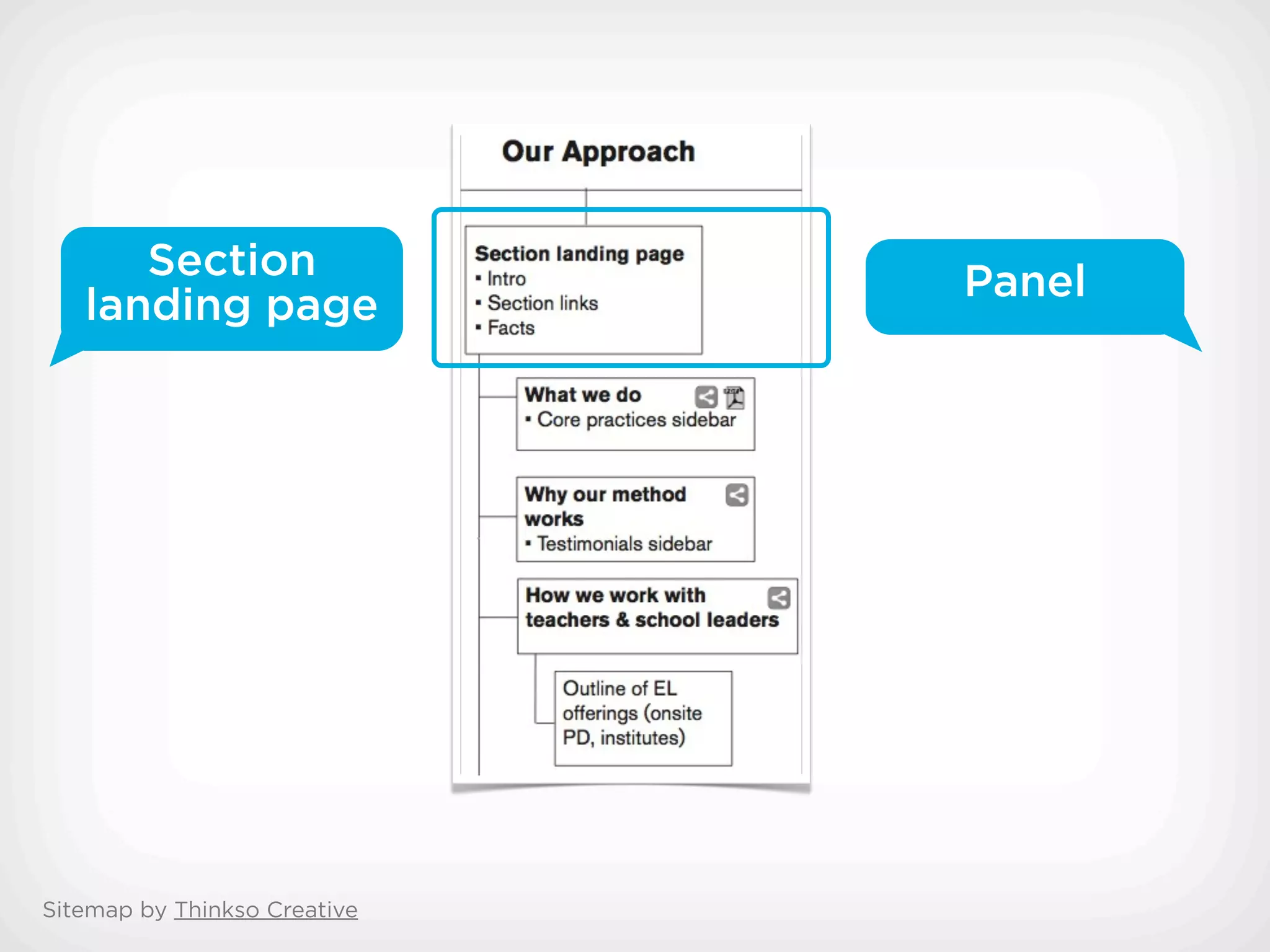 Section landing page

Our Approach

Section landing page
▪ Intro
▪ Section links
▪ Facts

What we do
▪ Core practices sidebar

Why our method works
▪ Testimonials sidebar

How we work with teachers & school leaders

Outline of EL offerings (onsite PD, institutes)

Panel

Sitemap by Thinkso Creative